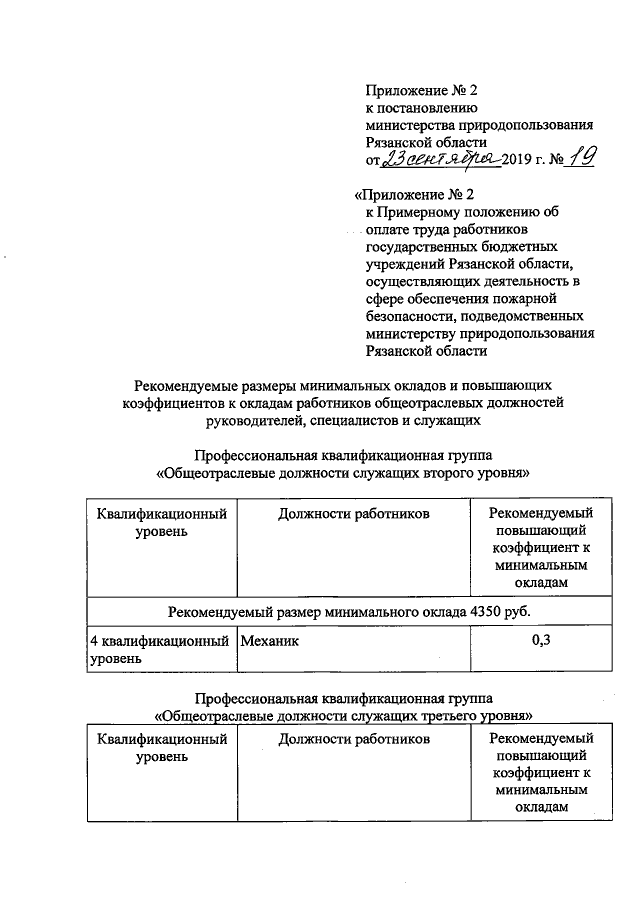 Приложение № 2
к постановлению
министерства природопользования
Рязанской области
от 23 сентября 2019 г. № 19

«Приложение № 2
к Примерному положению об оплате труда работников государственных бюджетных учреждений Рязанской области, осуществляющих деятельность в сфере обеспечения пожарной безопасности, подведомственных министерству природопользования Рязанской области

Рекомендуемые размеры минимальных окладов и повышающих коэффициентов к окладам работников общеотраслевых должностей руководителей, специалистов и служащих

Профессиональная квалификационная группа
«Общеотраслевые должности служащих второго уровня»

| Квалификационный уровень | Должности работников | Рекомендуемый повышающий коэффициент к минимальным окладам |
|---|---|---|
| Рекомендуемый размер минимального оклада 4350 руб. | | |
| 4 квалификационный уровень | Механик | 0,3 |

Профессиональная квалификационная группа
«Общеотраслевые должности служащих третьего уровня»

| Квалификационный уровень | Должности работников | Рекомендуемый повышающий коэффициент к минимальным окладам |
|---|---|---|